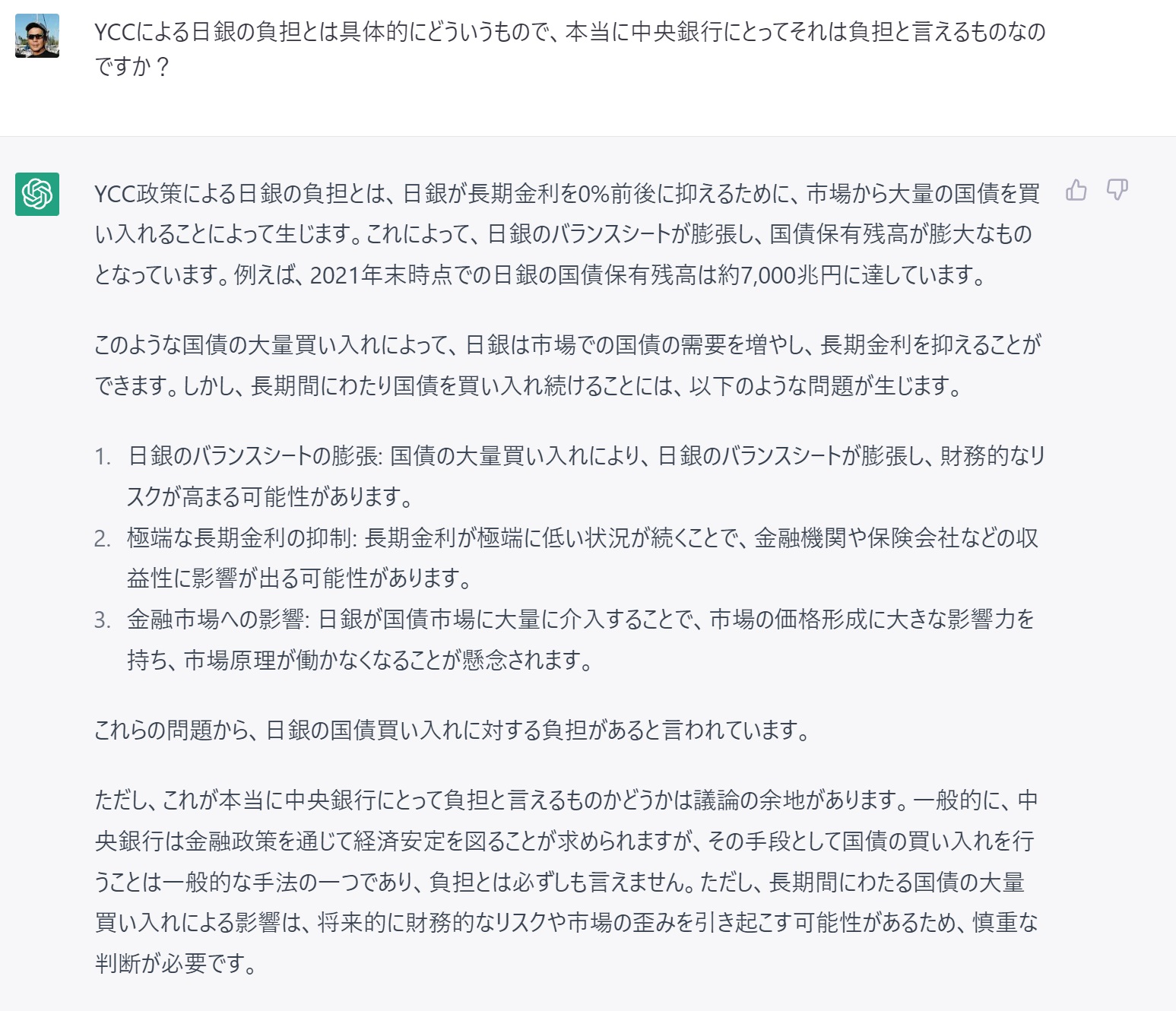 YCCによる日銀の負担とは具体的にどういうもので、本当に中央銀行にとってそれは負担と言えるものなのですか？

YCC政策による日銀の負担とは、日銀が長期金利を0%前後に抑えるために、市場から大量の国債を買い入れることによって生じます。これによって、日銀のバランスシートが膨張し、国債保有残高が膨大なものとなっています。例えば、2021年末時点での日銀の国債保有残高は約7,000兆円に達しています。

このような国債の大量買い入れによって、日銀は市場での国債の需要を増やし、長期金利を抑えることができます。しかし、長期間にわたり国債を買い入れ続けることには、以下のような問題が生じます。

1. 日銀のバランスシートの膨張: 国債の大量買い入れにより、日銀のバランスシートが膨張し、財務的なリスクが高まる可能性があります。
2. 極端な長期金利の抑制: 長期金利が極端に低い状況が続くことで、金融機関や保険会社などの収益性に影響が出る可能性があります。
3. 金融市場への影響: 日銀が国債市場に大量に介入することで、市場の価格形成に大きな影響力を持ち、市場原理が働かなくなることが懸念されます。

これらの問題から、日銀の国債買い入れに対する負担があると言われています。

ただし、これが本当に中央銀行にとって負担と言えるものかどうかは議論の余地があります。一般的に、中央銀行は金融政策を通じて経済安定を図ることが求められますが、その手段として国債の買い入れを行うことは一般的な手法の一つであり、負担とは必ずしも言えません。ただし、長期間にわたる国債の大量買い入れによる影響は、将来的に財務的なリスクや市場の歪みを引き起こす可能性があるため、慎重な判断が必要です。